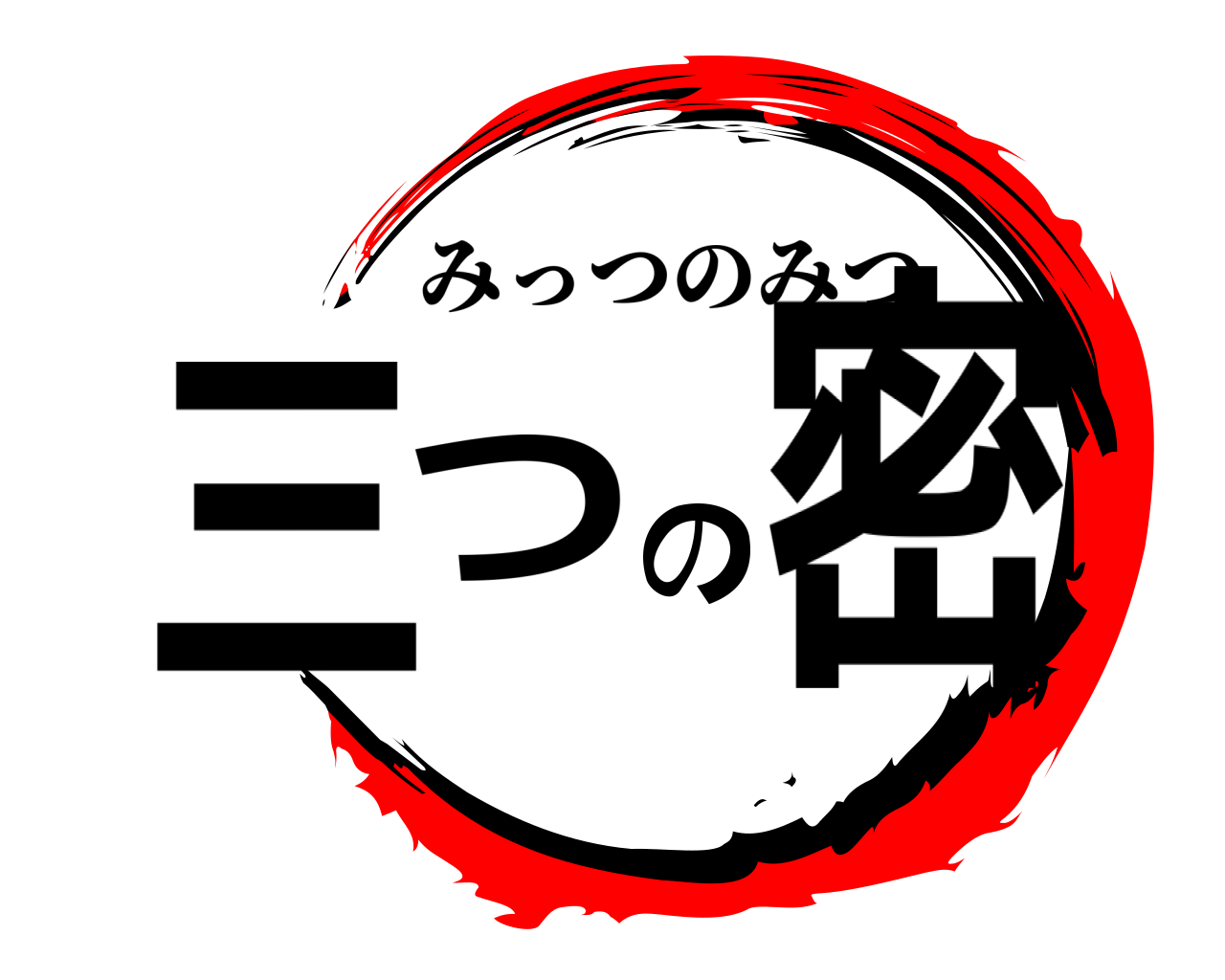 みっつのみつ
三つの密